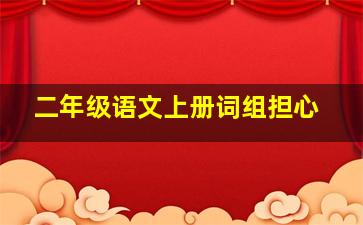 二年级语文上册词组担心